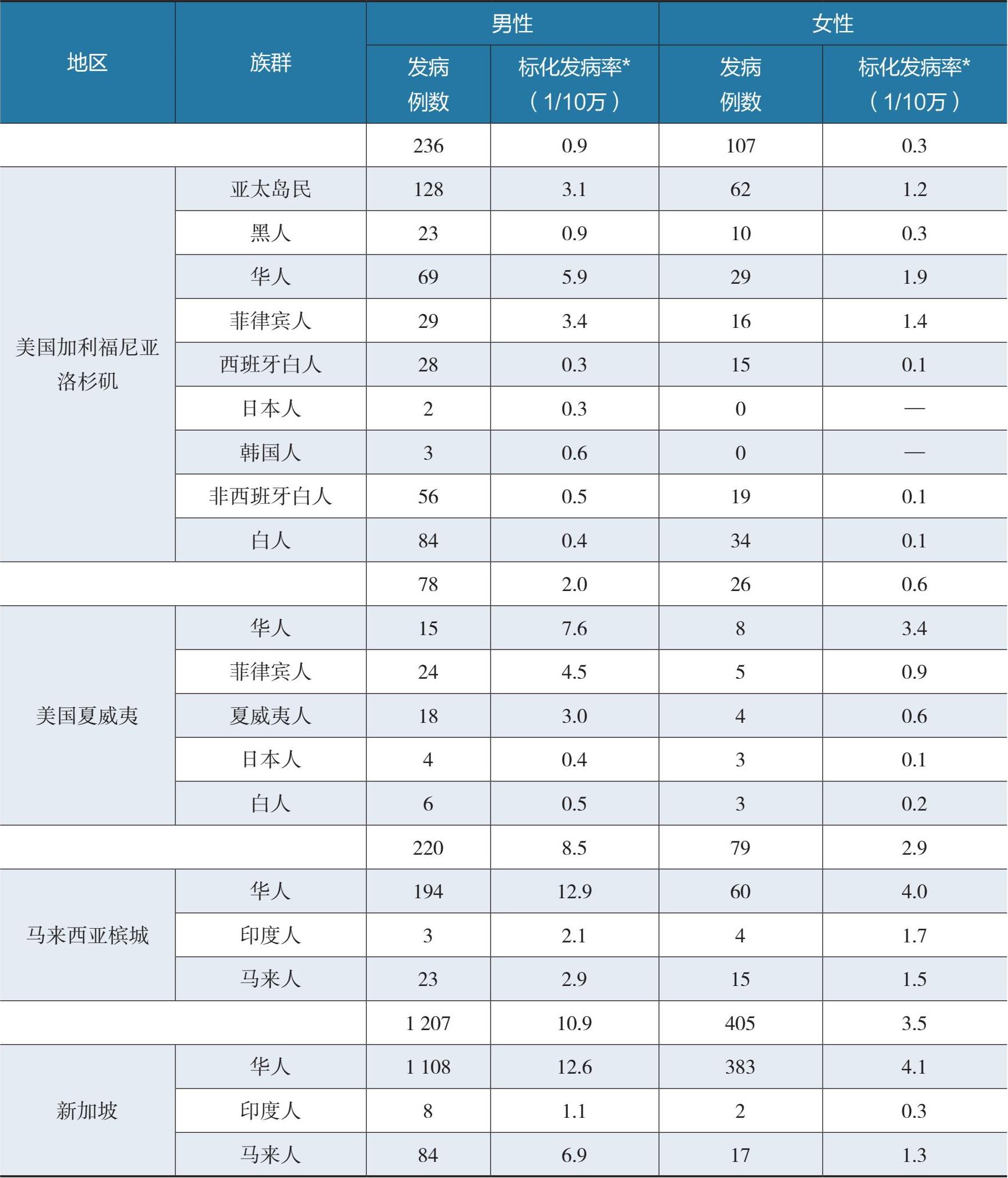 | 地区 | 族群 | 男性 发病例数 | 男性 标化发病率*（1/10万） | 女性 发病例数 | 女性 标化发病率*（1/10万） |
|---|---|---|---|---|---|
| | | 236 | 0.9 | 107 | 0.3 |
| 美国加利福尼亚洛杉矶 | 亚太岛民 | 128 | 3.1 | 62 | 1.2 |
| | 黑人 | 23 | 0.9 | 10 | 0.3 |
| | 华人 | 69 | 5.9 | 29 | 1.9 |
| | 菲律宾人 | 29 | 3.4 | 16 | 1.4 |
| | 西班牙白人 | 28 | 0.3 | 15 | 0.1 |
| | 日本人 | 2 | 0.3 | 0 | — |
| | 韩国人 | 3 | 0.6 | 0 | — |
| | 非西班牙白人 | 56 | 0.5 | 19 | 0.1 |
| | 白人 | 84 | 0.4 | 34 | 0.1 |
| | | 78 | 2.0 | 26 | 0.6 |
| 美国夏威夷 | 华人 | 15 | 7.6 | 8 | 3.4 |
| | 菲律宾人 | 24 | 4.5 | 5 | 0.9 |
| | 夏威夷人 | 18 | 3.0 | 4 | 0.6 |
| | 日本人 | 4 | 0.4 | 3 | 0.1 |
| | 白人 | 6 | 0.5 | 3 | 0.2 |
| | | 220 | 8.5 | 79 | 2.9 |
| 马来西亚槟城 | 华人 | 194 | 12.9 | 60 | 4.0 |
| | 印度人 | 3 | 2.1 | 4 | 1.7 |
| | 马来人 | 23 | 2.9 | 15 | 1.5 |
| | | 1 207 | 10.9 | 405 | 3.5 |
| 新加坡 | 华人 | 1 108 | 12.6 | 383 | 4.1 |
| | 印度人 | 8 | 1.1 | 2 | 0.3 |
| | 马来人 | 84 | 6.9 | 17 | 1.3 |